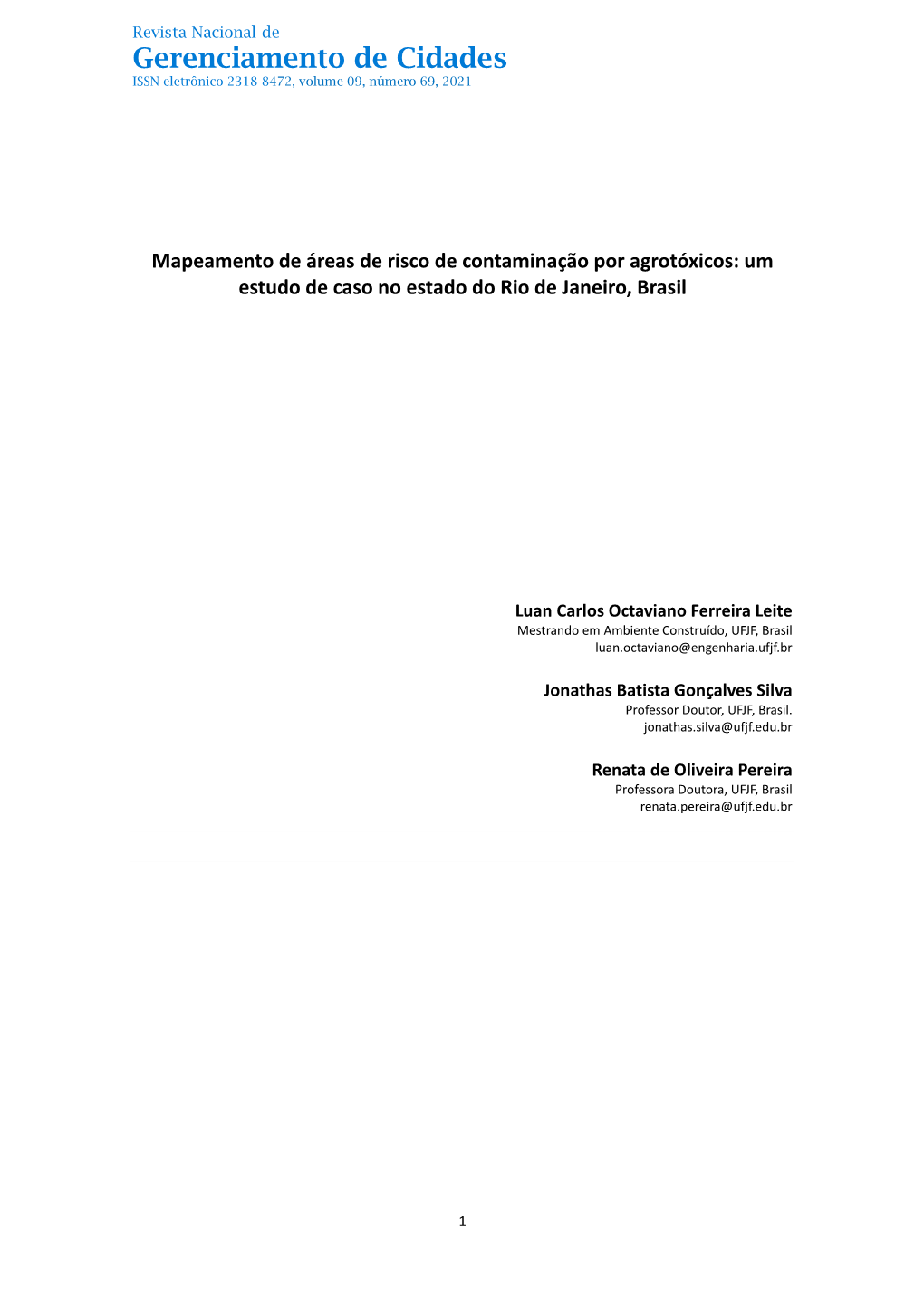 Revista Nacional de
Gerenciamento de Cidades
ISSN eletrônico 2318-8472, volume 09, número 69, 2021

Mapeamento de áreas de risco de contaminação por agrotóxicos: um estudo de caso no estado do Rio de Janeiro, Brasil

Luan Carlos Octaviano Ferreira Leite
Mestrando em Ambiente Construído, UFJF, Brasil
luan.octaviano@engenharia.ufjf.br

Jonathas Batista Gonçalves Silva
Professor Doutor, UFJF, Brasil.
jonathas.silva@ufjf.edu.br

Renata de Oliveira Pereira
Professora Doutora, UFJF, Brasil
renata.pereira@ufjf.edu.br

1